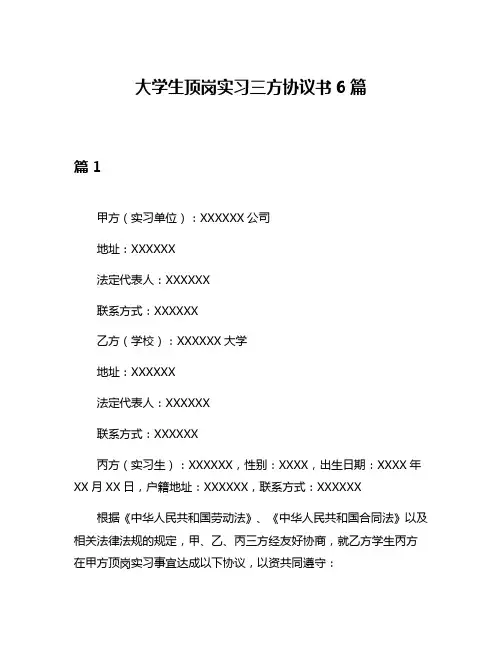 大学生顶岗实习三方协议书 6 篇

篇 1

甲方（实习单位）：XXXXXX 公司

地址：XXXXXX

法定代表人：XXXXXX

联系方式：XXXXXX

乙方（学校）：XXXXXX 大学

地址：XXXXXX

法定代表人：XXXXXX

联系方式：XXXXXX

丙方（实习生）：XXXXXX，性别：XXXX，出生日期：XXXX 年 XX 月 XX 日，户籍地址：XXXXXX，联系方式：XXXXXX

根据《中华人民共和国劳动法》、《中华人民共和国合同法》以及相关法律法规的规定，甲、乙、丙三方经友好协商，就乙方学生丙方在甲方顶岗实习事宜达成以下协议，以资共同遵守：